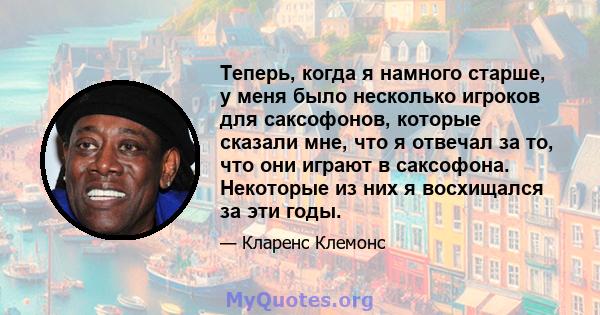 Теперь, когда я намного старше, у меня было несколько игроков для саксофонов, которые сказали мне, что я отвечал за то, что они играют в саксофона. Некоторые из них я восхищался за эти годы.

— Кларенс Клемонс

MyQuotes.org